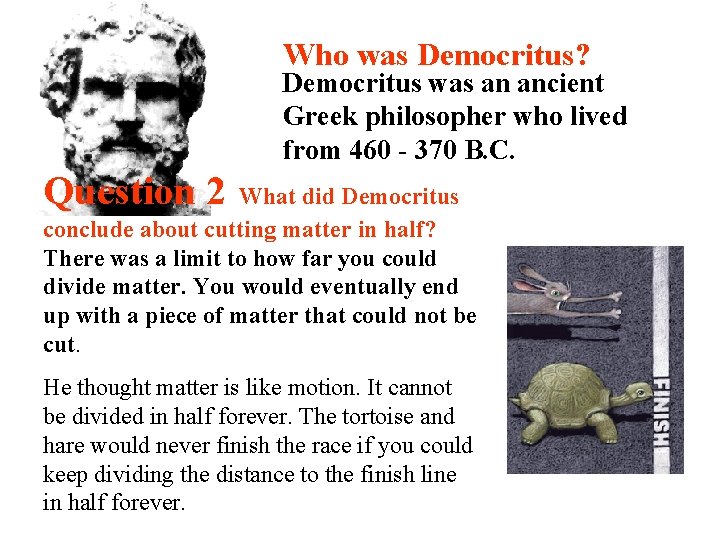 Who was Democritus?

Democritus was an ancient Greek philosopher who lived from 460 - 370 B.C.

Question 2 What did Democritus conclude about cutting matter in half?

There was a limit to how far you could divide matter. You would eventually end up with a piece of matter that could not be cut.

He thought matter is like motion. It cannot be divided in half forever. The tortoise and hare would never finish the race if you could keep dividing the distance to the finish line in half forever.

FINISH